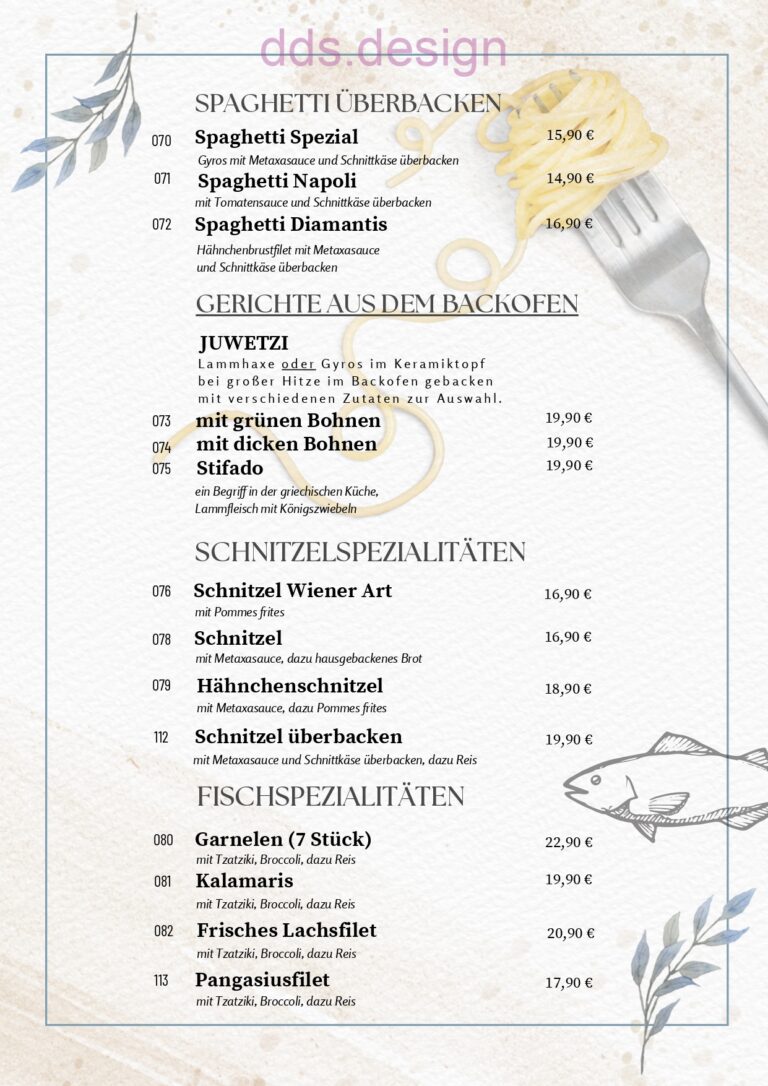 dds.design

SPAGHETTI ÜBERBACKEN

070 Spaghetti Spezial 15,90 €
Gyros mit Metaxasauce und Schnittkäse überbacken

071 Spaghetti Napoli 14,90 €
mit Tomatensauce und Schnittkäse überbacken

072 Spaghetti Diamantis 16,90 €
Hähnchenbrustfilet mit Metaxasauce und Schnittkäse überbacken

GERICHTE AUS DEM BACKOFEN

JUWETZI
Lammhaxe oder Gyros im Keramiktopf bei großer Hitze im Backofen gebacken mit verschiedenen Zutaten zur Auswahl.

073 mit grünen Bohnen 19,90 €
074 mit dicken Bohnen 19,90 €
075 Stifado 19,90 €
ein Begriff in der griechischen Küche, Lammfleisch mit Königszwiebeln

SCHNITZELSPEZIALITÄTEN

076 Schnitzel Wiener Art 16,90 €
mit Pommes frites

078 Schnitzel 16,90 €
mit Metaxasauce, dazu hausgebackenes Brot

079 Hähnchenschnitzel 18,90 €
mit Metaxasauce, dazu Pommes frites

112 Schnitzel überbacken 19,90 €
mit Metaxasauce und Schnittkäse überbacken, dazu Reis

FISCHSPEZIALITÄTEN

080 Garnelen (7 Stück) 22,90 €
mit Tzatziki, Broccoli, dazu Reis

081 Kalamaris 19,90 €
mit Tzatziki, Broccoli, dazu Reis

082 Frisches Lachsfilet 20,90 €
mit Tzatziki, Broccoli, dazu Reis

113 Pangasiusfilet 17,90 €
mit Tzatziki, Broccoli, dazu Reis